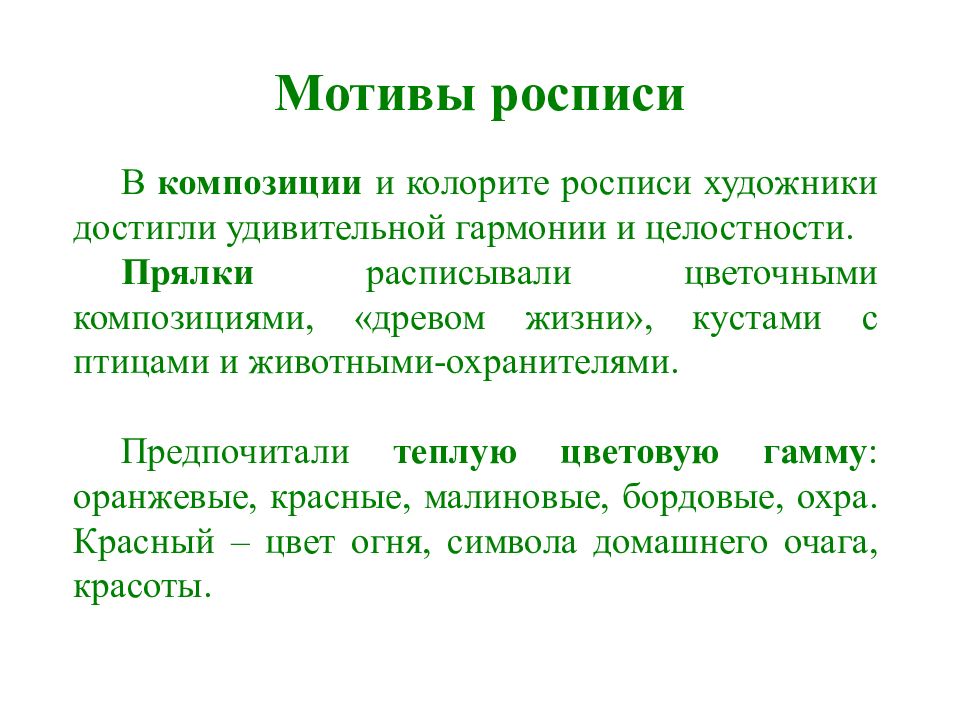 Мотивы росписи

В композиции и колорите росписи художники достигли удивительной гармонии и целостности.

Прялки расписывали цветочными композициями, «древом жизни», кустами с птицами и животными-охранителями.

Предпочитали теплую цветовую гамму: оранжевые, красные, малиновые, бордовые, охра. Красный – цвет огня, символа домашнего очага, красоты.